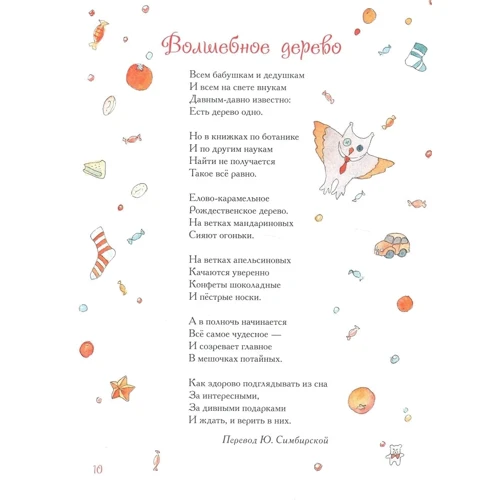 Волшебное дерево

Всем бабушкам и дедушкам
И всем на свете внукам
Давным-давно известно:
Есть дерево одно.

Но в книжках по ботанике
И по другим наукам
Найти не получается
Такое всё равно.

Елово-карамельное
Рождественское дерево.
На ветках мандариновых
Сияют огоньки.

На ветках апельсиновых
Качаются уверенно
Конфеты шоколадные
И пёстрые носки.

А в полночь начинается
Всё самое чудесное —
И созревает главное
В мешочках потайных.

Как здорово подглядывать из сна
За интересными,
За дивными подарками
И ждать, и верить в них.

Перевод Ю. Симбирской

10